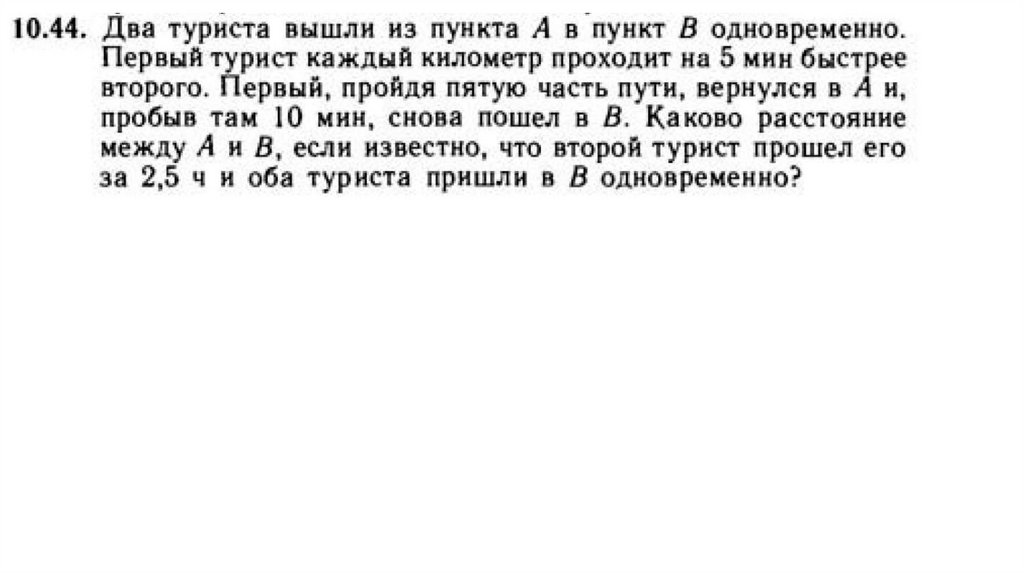 10.44. Два туриста вышли из пункта A в пункт B одновременно. Первый турист каждый километр проходит на 5 мин быстрее второго. Первый, пройдя пятую часть пути, вернулся в A и, пробыв там 10 мин, снова пошел в B. Каково расстояние между A и B, если известно, что второй турист прошел его за 2,5 ч и оба туриста пришли в B одновременно?